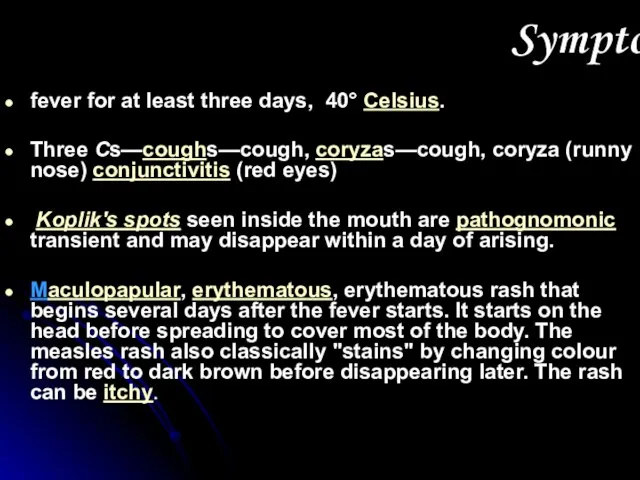 Sympto

fever for at least three days, 40° Celsius.

Three Cs—coughs—cough, coryzas—cough, coryza (runny nose) conjunctivitis (red eyes)

Koplik's spots seen inside the mouth are pathognomonic transient and may disappear within a day of arising.

Maculopapular, erythematous, erythematous rash that begins several days after the fever starts. It starts on the head before spreading to cover most of the body. The measles rash also classically "stains" by changing colour from red to dark brown before disappearing later. The rash can be itchy.